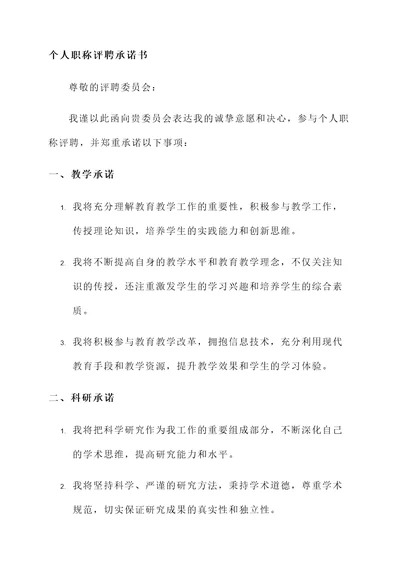 个人职称评聘承诺书

尊敬的评聘委员会：

我谨以此函向贵委员会表达我的诚挚意愿和决心，参与个人职称评聘，并郑重承诺以下事项：

一、教学承诺

1. 我将充分理解教育教学工作的重要性，积极参与教学工作，传授理论知识，培养学生的实践能力和创新思维。

2. 我将不断提高自身的教学水平和教育教学理念，不仅关注知识的传授，还注重激发学生的学习兴趣和培养学生的综合素质。

3. 我将积极参与教育教学改革，拥抱信息技术，充分利用现代教育手段和教学资源，提升教学效果和学生的学习体验。

二、科研承诺

1. 我将把科学研究作为我工作的重要组成部分，不断深化自己的学术思维，提高研究能力和水平。

2. 我将坚持科学、严谨的研究方法，秉持学术道德，尊重学术规范，切实保证研究成果的真实性和独立性。